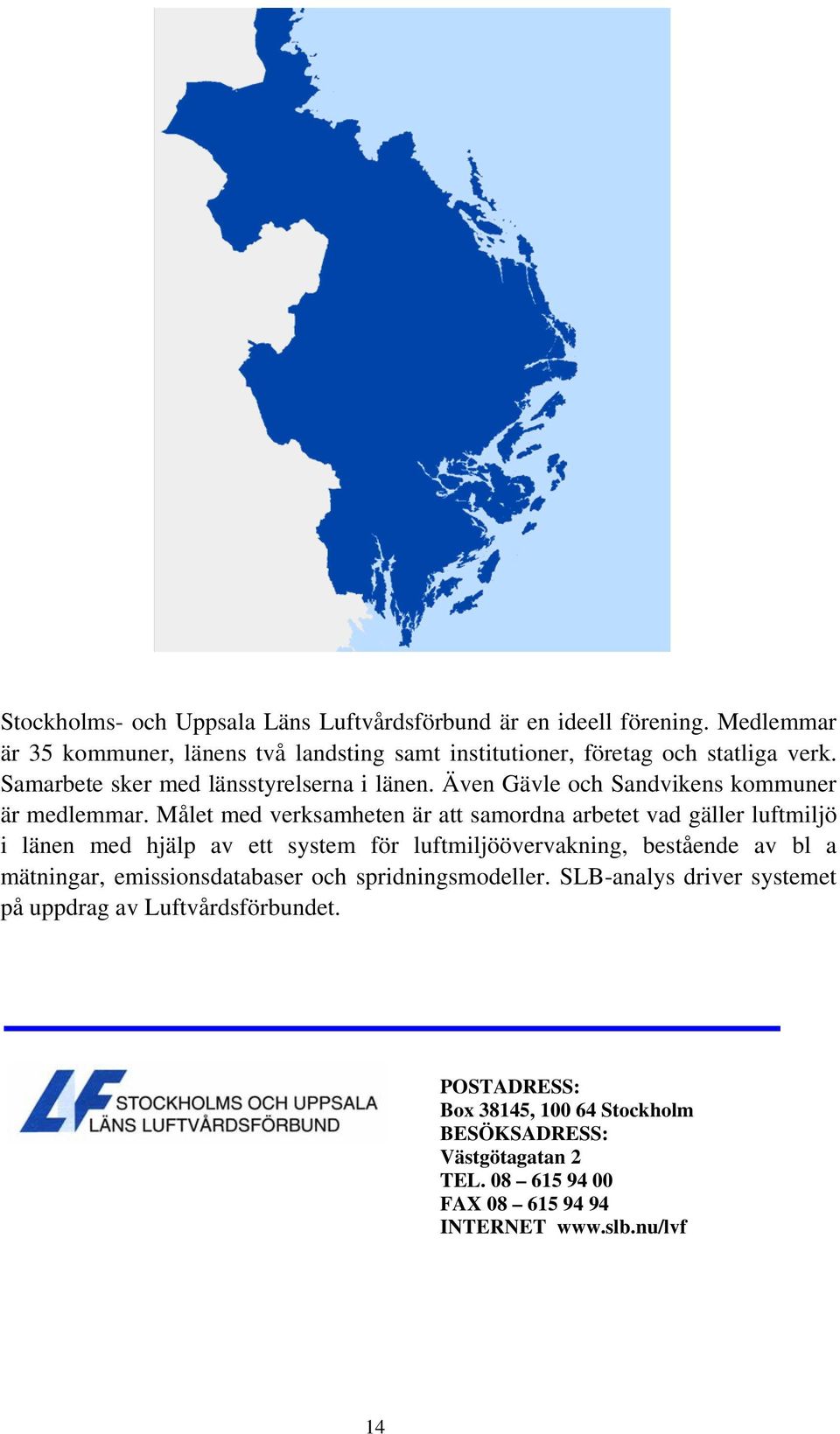 Stockholms- och Uppsala Läns Luftvårdsförbund är en ideell förening. Medlemmar är 35 kommuner, länens två landsting samt institutioner, företag och statliga verk. Samarbete sker med länsstyrelserna i länen. Även Gävle och Sandvikens kommuner är medlemmar. Målet med verksamheten är att samordna arbetet vad gäller luftmiljö i länen med hjälp av ett system för luftmiljöövervakning, bestående av bl a mätningar, emissionsdatabaser och spridningsmodeller. SLB-analys driver systemet på uppdrag av Luftvårdsförbundet.

LF STOCKHOLMS OCH UPPSALA LÄNS LUFTVÅRDSFÖRBUND

POSTADRESS:
Box 38145, 100 64 Stockholm
BESÖKSADRESS:
Västgötagatan 2
TEL. 08 – 615 94 00
FAX 08 – 615 94 94
INTERNET www.slb.nu/lvf

14